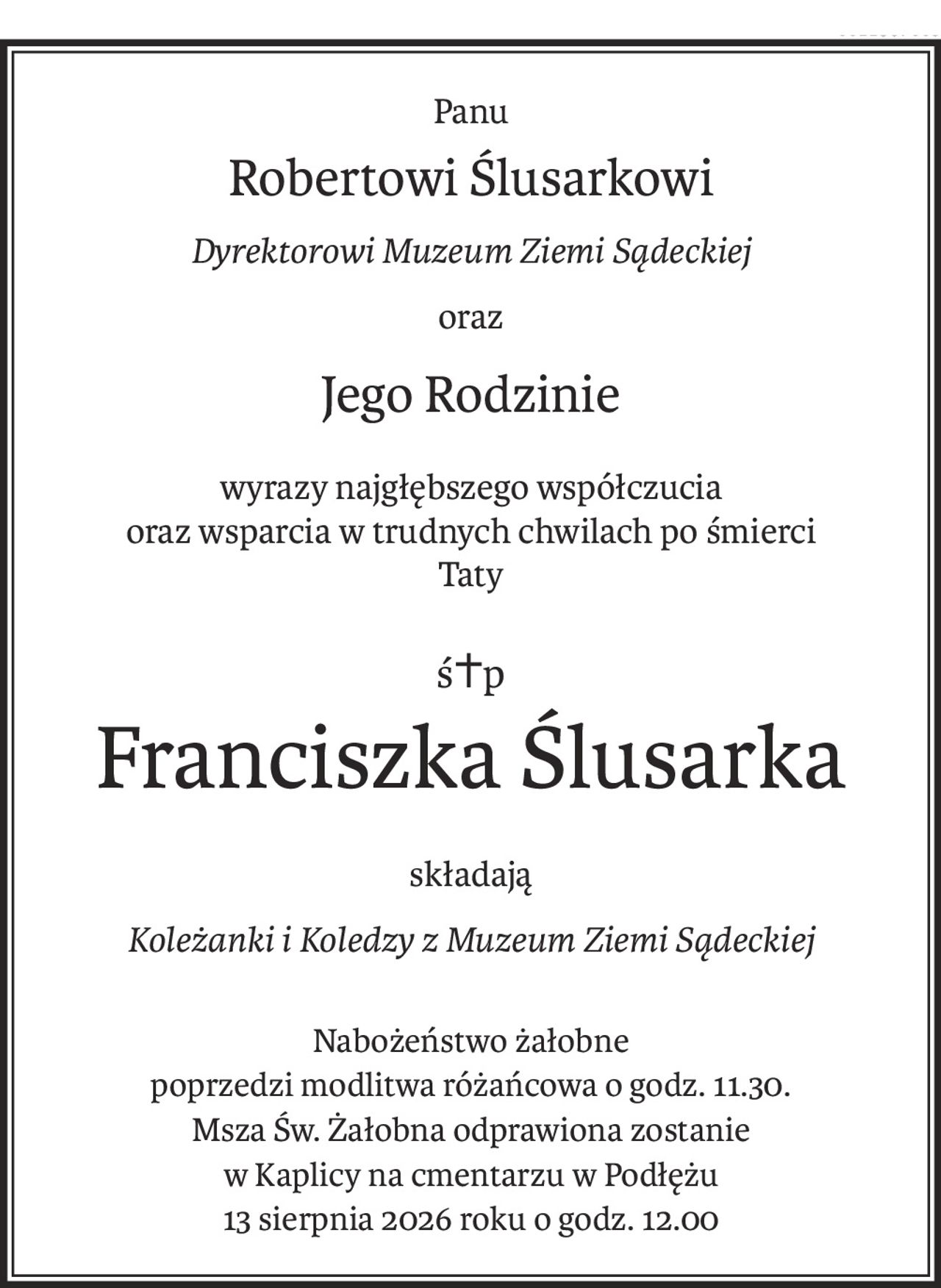 Panu

Robertowi Ślusarkowi

Dyrektorowi Muzeum Ziemi Sądeckiej

oraz

Jego Rodzinie

wyrazy najgłębszego współczucia oraz wsparcia w trudnych chwilach po śmierci Taty

ś†p

Franciszka Ślusarka

składają

Koleżanki i Koledzy z Muzeum Ziemi Sądeckiej

Nabożeństwo żałobne poprzedzi modlitwa różańcowa o godz. 11.30. Msza Św. Żałobna odprawiona zostanie w Kaplicy na cmentarzu w Podłężu 13 sierpnia 2026 roku o godz. 12.00